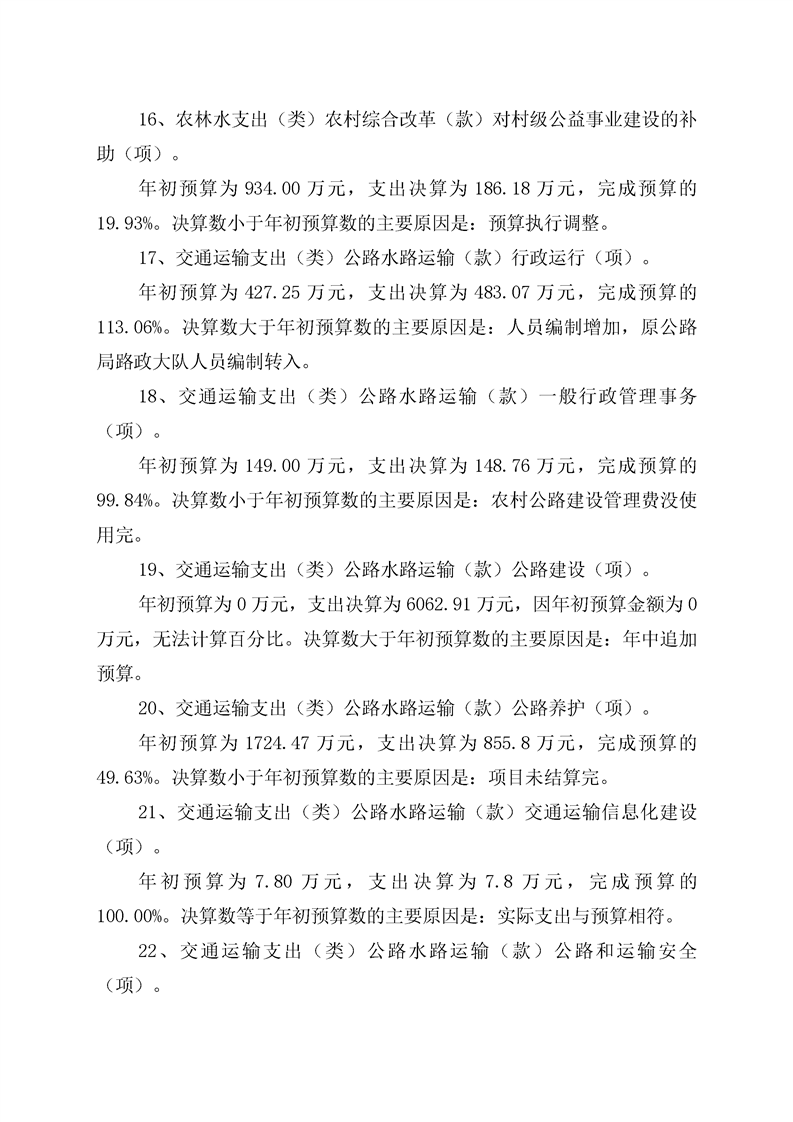 16、农林水支出（类）农村综合改革（款）对村级公益事业建设的补助（项）。

年初预算为 934.00 万元，支出决算为 186.18 万元，完成预算的 19.93%。决算数小于年初预算数的主要原因是：预算执行调整。

17、交通运输支出（类）公路水路运输（款）行政运行（项）。

年初预算为 427.25 万元，支出决算为 483.07 万元，完成预算的 113.06%。决算数大于年初预算数的主要原因是：人员编制增加，原公路局路政大队人员编制转入。

18、交通运输支出（类）公路水路运输（款）一般行政管理事务（项）。

年初预算为 149.00 万元，支出决算为 148.76 万元，完成预算的 99.84%。决算数小于年初预算数的主要原因是：农村公路建设管理费没使用完。

19、交通运输支出（类）公路水路运输（款）公路建设（项）。

年初预算为 0 万元，支出决算为 6062.91 万元，因年初预算金额为 0 万元，无法计算百分比。决算数大于年初预算数的主要原因是：年中追加预算。

20、交通运输支出（类）公路水路运输（款）公路养护（项）。

年初预算为 1724.47 万元，支出决算为 855.8 万元，完成预算的 49.63%。决算数小于年初预算数的主要原因是：项目未结算完。

21、交通运输支出（类）公路水路运输（款）交通运输信息化建设（项）。

年初预算为 7.80 万元，支出决算为 7.8 万元，完成预算的 100.00%。决算数等于年初预算数的主要原因是：实际支出与预算相符。

22、交通运输支出（类）公路水路运输（款）公路和运输安全（项）。